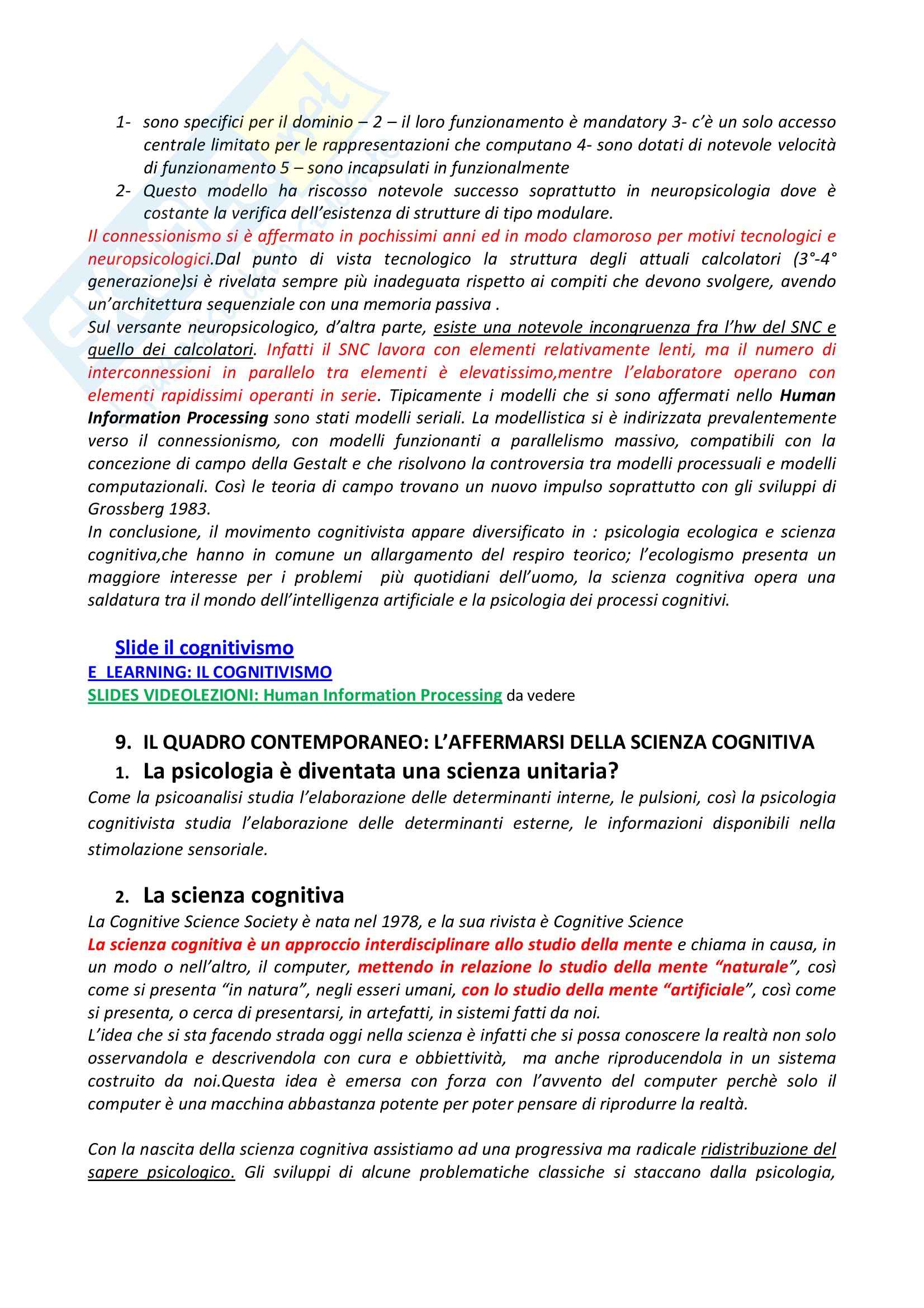 1- sono specifici per il dominio – 2 – il loro funzionamento è mandatory 3- c'è un solo accesso centrale limitato per le rappresentazioni che computano 4- sono dotati di notevole velocità di funzionamento 5 – sono incapsulati in funzionalmente
2- Questo modello ha riscosso notevole successo soprattutto in neuropsicologia dove è costante la verifica dell'esistenza di strutture di tipo modulare.

Il connessionismo si è affermato in pochissimi anni ed in modo clamoroso per motivi tecnologici e neuropsicologici.Dal punto di vista tecnologico la struttura degli attuali calcolatori (3°-4° generazione)si è rivelata sempre più inadeguata rispetto ai compiti che devono svolgere, avendo un'architettura sequenziale con una memoria passiva .
Sul versante neuropsicologico, d'altra parte, esiste una notevole incongruenza fra l'hw del SNC e quello dei calcolatori. Infatti il SNC lavora con elementi relativamente lenti, ma il numero di interconnessioni in parallelo tra elementi è elevatissimo,mentre l'elaboratore operano con elementi rapidissimi operanti in serie. Tipicamente i modelli che si sono affermati nello Human Information Processing sono stati modelli seriali. La modellistica si è indirizzata prevalentemente verso il connessionismo, con modelli funzionanti a parallelismo massivo, compatibili con la concezione di campo della Gestalt e che risolvono la controversia tra modelli processuali e modelli computazionali. Così le teoria di campo trovano un nuovo impulso soprattutto con gli sviluppi di Grossberg 1983.
In conclusione, il movimento cognitivista appare diversificato in : psicologia ecologica e scienza cognitiva,che hanno in comune un allargamento del respiro teorico; l'ecologismo presenta un maggiore interesse per i problemi più quotidiani dell'uomo, la scienza cognitiva opera una saldatura tra il mondo dell'intelligenza artificiale e la psicologia dei processi cognitivi.

Slide il cognitivismo
E_LEARNING: IL COGNITIVISMO
SLIDES VIDEOLEZIONI: Human Information Processing da vedere

9. IL QUADRO CONTEMPORANEO: L'AFFERMARSI DELLA SCIENZA COGNITIVA
1. La psicologia è diventata una scienza unitaria?
Come la psicoanalisi studia l'elaborazione delle determinanti interne, le pulsioni, così la psicologia cognitivista studia l'elaborazione delle determinanti esterne, le informazioni disponibili nella stimolazione sensoriale.

2. La scienza cognitiva
La Cognitive Science Society è nata nel 1978, e la sua rivista è Cognitive Science
La scienza cognitiva è un approccio interdisciplinare allo studio della mente e chiama in causa, in un modo o nell'altro, il computer, mettendo in relazione lo studio della mente "naturale", così come si presenta "in natura", negli esseri umani, con lo studio della mente "artificiale", così come si presenta, o cerca di presentarsi, in artefatti, in sistemi fatti da noi.
L'idea che si sta facendo strada oggi nella scienza è infatti che si possa conoscere la realtà non solo osservandola e descrivendola con cura e obbiettività, ma anche riproducendola in un sistema costruito da noi.Questa idea è emersa con forza con l'avvento del computer perchè solo il computer è una macchina abbastanza potente per poter pensare di riprodurre la realtà.

Con la nascita della scienza cognitiva assistiamo ad una progressiva ma radicale ridistribuzione del sapere psicologico. Gli sviluppi di alcune problematiche classiche si staccano dalla psicologia,